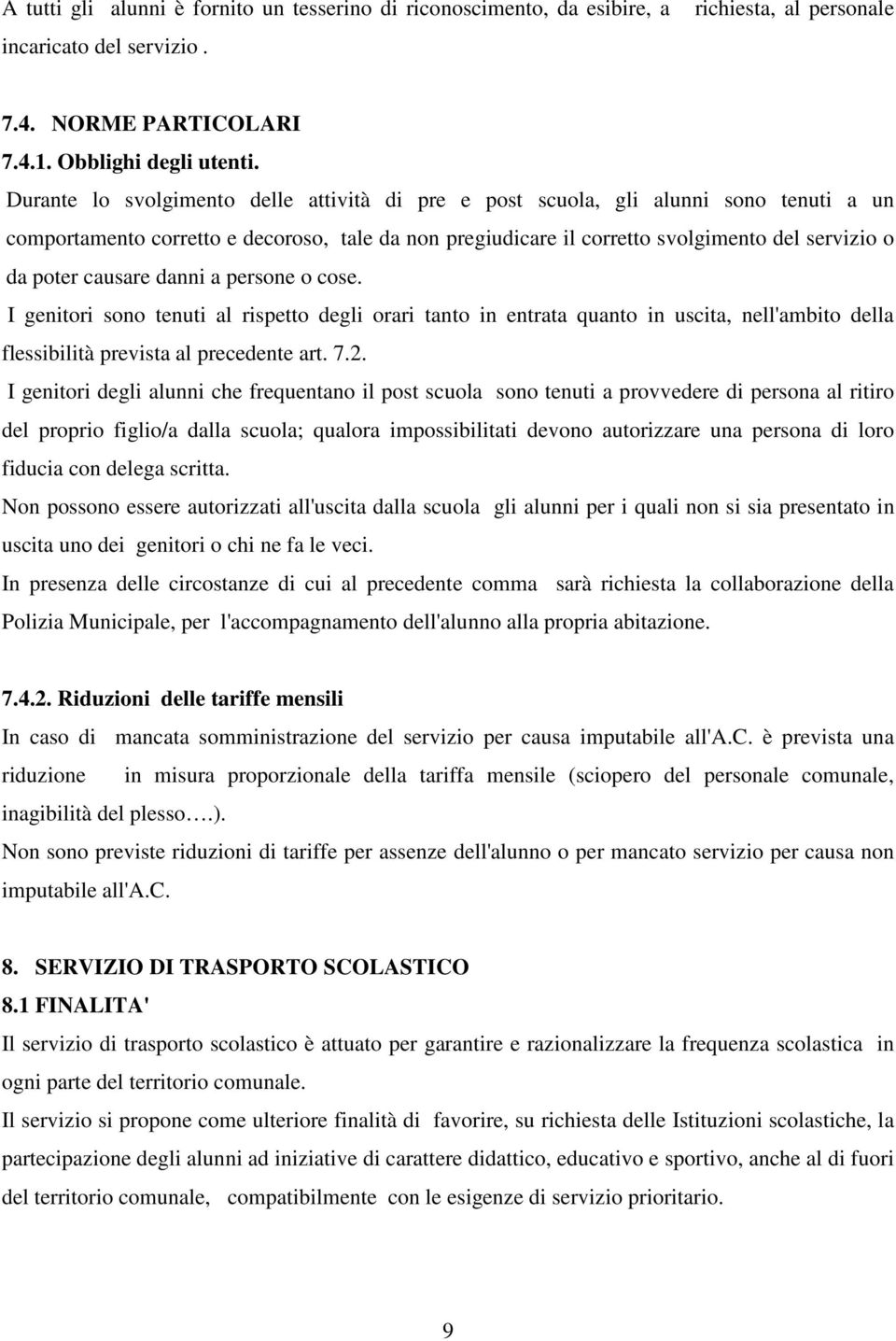 A tutti gli alunni è fornito un tesserino di riconoscimento, da esibire, a richiesta, al personale incaricato del servizio .

7.4. NORME PARTICOLARI
7.4.1. Obblighi degli utenti.
Durante lo svolgimento delle attività di pre e post scuola, gli alunni sono tenuti a un comportamento corretto e decoroso, tale da non pregiudicare il corretto svolgimento del servizio o da poter causare danni a persone o cose.
I genitori sono tenuti al rispetto degli orari tanto in entrata quanto in uscita, nell'ambito della flessibilità prevista al precedente art. 7.2.
I genitori degli alunni che frequentano il post scuola sono tenuti a provvedere di persona al ritiro del proprio figlio/a dalla scuola; qualora impossibilitati devono autorizzare una persona di loro fiducia con delega scritta.
Non possono essere autorizzati all'uscita dalla scuola gli alunni per i quali non si sia presentato in uscita uno dei genitori o chi ne fa le veci.
In presenza delle circostanze di cui al precedente comma sarà richiesta la collaborazione della Polizia Municipale, per l'accompagnamento dell'alunno alla propria abitazione.

7.4.2. Riduzioni delle tariffe mensili
In caso di mancata somministrazione del servizio per causa imputabile all'A.C. è prevista una riduzione in misura proporzionale della tariffa mensile (sciopero del personale comunale, inagibilità del plesso….).
Non sono previste riduzioni di tariffe per assenze dell'alunno o per mancato servizio per causa non imputabile all'A.C.

8. SERVIZIO DI TRASPORTO SCOLASTICO
8.1 FINALITA'
Il servizio di trasporto scolastico è attuato per garantire e razionalizzare la frequenza scolastica in ogni parte del territorio comunale.
Il servizio si propone come ulteriore finalità di favorire, su richiesta delle Istituzioni scolastiche, la partecipazione degli alunni ad iniziative di carattere didattico, educativo e sportivo, anche al di fuori del territorio comunale, compatibilmente con le esigenze di servizio prioritario.

9